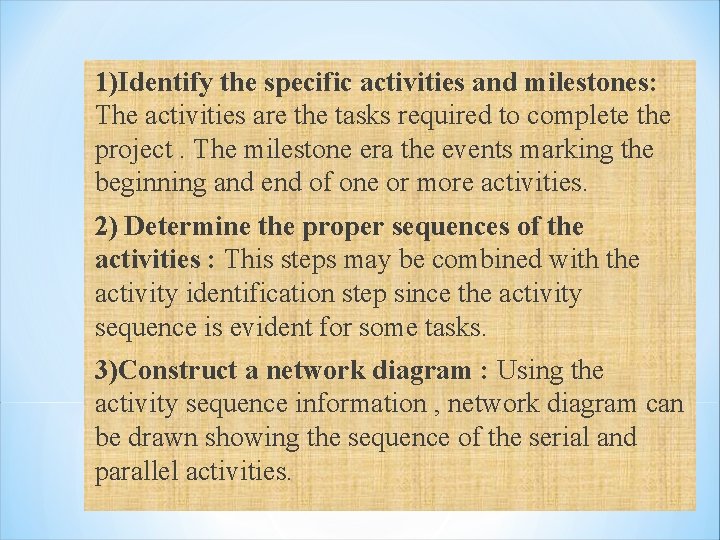 1)Identify the specific activities and milestones: The activities are the tasks required to complete the project . The milestone era the events marking the beginning and end of one or more activities.

2) Determine the proper sequences of the activities : This steps may be combined with the activity identification step since the activity sequence is evident for some tasks.

3)Construct a network diagram : Using the activity sequence information , network diagram can be drawn showing the sequence of the serial and parallel activities.